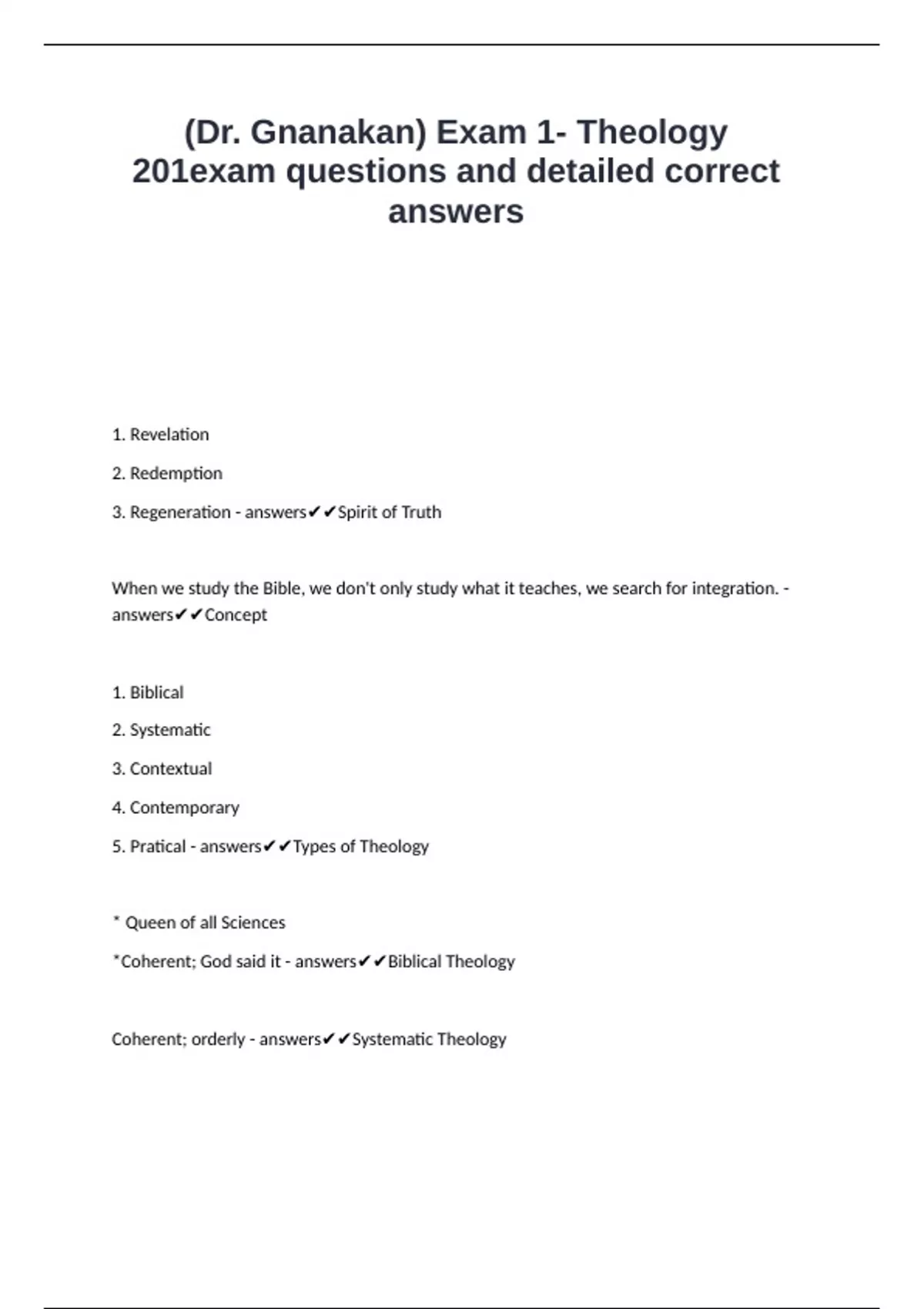 (Dr. Gnanakan) Exam 1- Theology 201exam questions and detailed correct answers

1. Revelation

2. Redemption

3. Regeneration - answers✔✔Spirit of Truth

When we study the Bible, we don't only study what it teaches, we search for integration. - answers✔✔Concept

1. Biblical

2. Systematic

3. Contextual

4. Contemporary

5. Pratical - answers✔✔Types of Theology

* Queen of all Sciences

*Coherent; God said it - answers✔✔Biblical Theology

Coherent; orderly - answers✔✔Systematic Theology